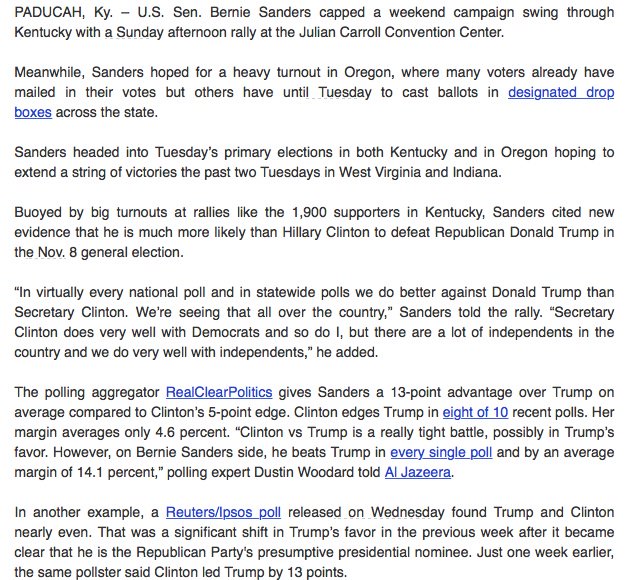 PADUCAH, Ky. – U.S. Sen. Bernie Sanders capped a weekend campaign swing through Kentucky with a Sunday afternoon rally at the Julian Carroll Convention Center.

Meanwhile, Sanders hoped for a heavy turnout in Oregon, where many voters already have mailed in their votes but others have until Tuesday to cast ballots in designated drop boxes across the state.

Sanders headed into Tuesday's primary elections in both Kentucky and in Oregon hoping to extend a string of victories the past two Tuesdays in West Virginia and Indiana.

Buoyed by big turnouts at rallies like the 1,900 supporters in Kentucky, Sanders cited new evidence that he is much more likely than Hillary Clinton to defeat Republican Donald Trump in the Nov. 8 general election.

"In virtually every national poll and in statewide polls we do better against Donald Trump than Secretary Clinton. We're seeing that all over the country," Sanders told the rally. "Secretary Clinton does very well with Democrats and so do I, but there are a lot of independents in the country and we do very well with independents," he added.

The polling aggregator RealClearPolitics gives Sanders a 13-point advantage over Trump on average compared to Clinton's 5-point edge. Clinton edges Trump in eight of 10 recent polls. Her margin averages only 4.6 percent. "Clinton vs Trump is a really tight battle, possibly in Trump's favor. However, on Bernie Sanders side, he beats Trump in every single poll and by an average margin of 14.1 percent," polling expert Dustin Woodard told Al Jazeera.

In another example, a Reuters/Ipsos poll released on Wednesday found Trump and Clinton nearly even. That was a significant shift in Trump's favor in the previous week after it became clear that he is the Republican Party's presumptive presidential nominee. Just one week earlier, the same pollster said Clinton led Trump by 13 points.